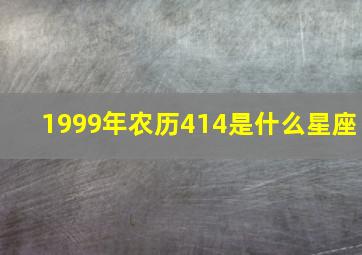 1999年农历414是什么星座